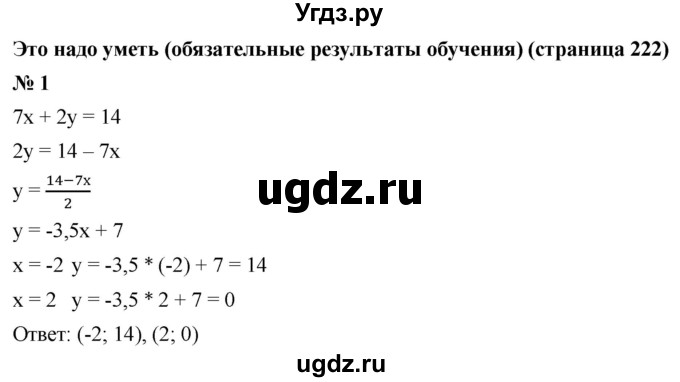 Угдз.ру

Это надо уметь (обязательные результаты обучения) (страница 222)

№ 1

$7x + 2y = 14$

$2y = 14 - 7x$

$y = \frac{14-7x}{2}$

ugdz.ru

$y = -3,5x + 7$

$x = -2$ $y = -3,5 * (-2) + 7 = 14$

$x = 2$ $y = -3,5 * 2 + 7 = 0$

Ответ: (-2; 14), (2; 0)

ugdz.ru